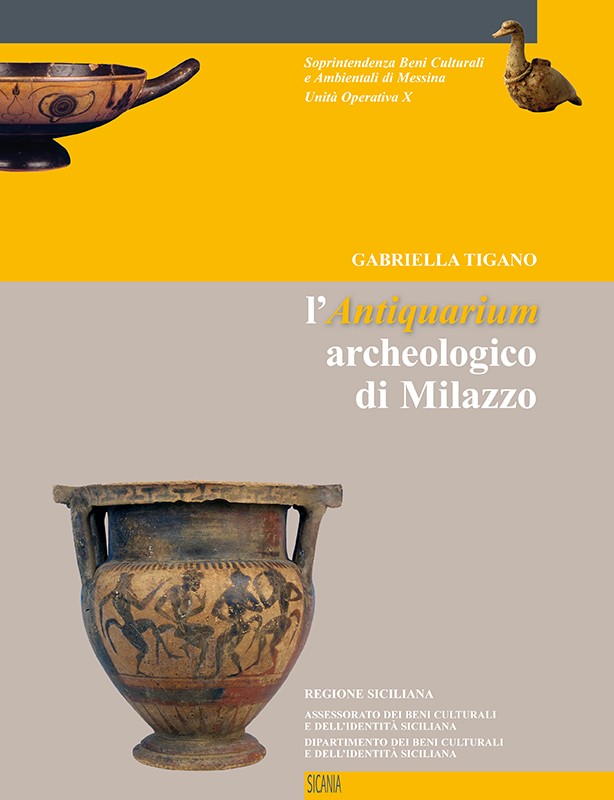 Soprintendenza Beni Culturali
e Ambientali di Messina
Unità Operativa X

GABRIELLA TIGANO

l'Antiquarium
archeologico
di Milazzo

REGIONE SICILIANA

ASSESSORATO DEI BENI CULTURALI
E DELL'IDENTITÀ SICILIANA
DIPARTIMENTO DEI BENI CULTURALI
E DELL'IDENTITÀ SICILIANA

SICANIA